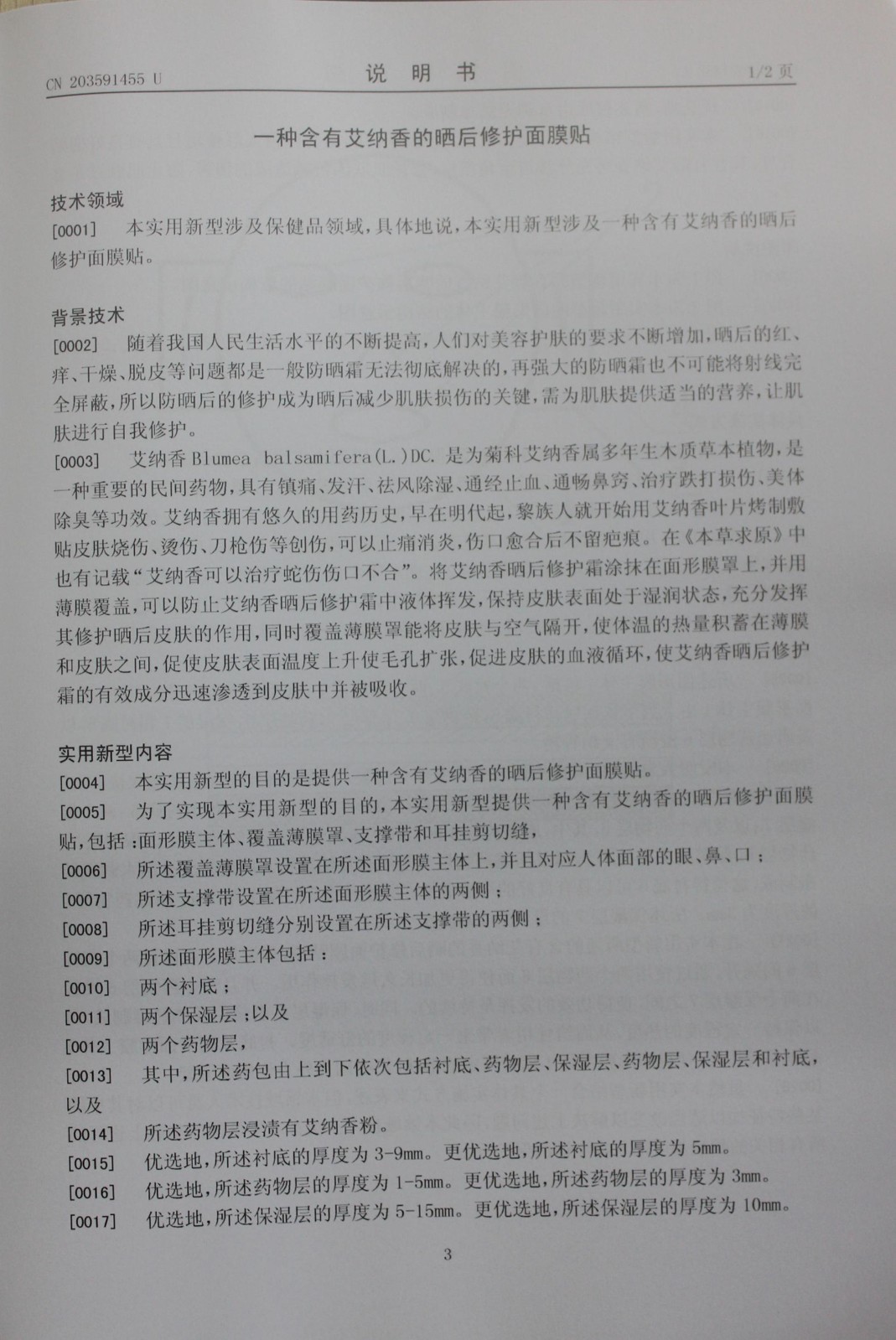 CN 203591455 U　　　　说　明　书　　　　1/2 页

一种含有艾纳香的晒后修护面膜贴

技术领域

[0001]　本实用新型涉及保健品领域，具体地说，本实用新型涉及一种含有艾纳香的晒后修护面膜贴。

背景技术

[0002]　随着我国人民生活水平的不断提高，人们对美容护肤的要求不断增加，晒后的红、痒、干燥、脱皮等问题都是一般防晒霜无法彻底解决的，再强大的防晒霜也不可能将射线完全屏蔽，所以防晒后的修护成为晒后减少肌肤损伤的关键，需为肌肤提供适当的营养，让肌肤进行自我修护。

[0003]　艾纳香 Blumea balsamifera(L.)DC. 是为菊科艾纳香属多年生木质草本植物，是一种重要的民间药物，具有镇痛、发汗、祛风除湿、通经止血、通畅鼻窍、治疗跌打损伤、美体除臭等功效。艾纳香拥有悠久的用药历史，早在明代起，黎族人就开始用艾纳香叶片烤制敷贴皮肤烧伤、烫伤、刀枪伤等创伤，可以止痛消炎，伤口愈合后不留疤痕。在《本草求原》中也有记载“艾纳香可以治疗蛇伤伤口不合”。将艾纳香晒后修护霜涂抹在面形膜罩上，并用薄膜覆盖，可以防止艾纳香晒后修护霜中液体挥发，保持皮肤表面处于湿润状态，充分发挥其修护晒后皮肤的作用，同时覆盖薄膜罩能将皮肤与空气隔开，使体温的热量积蓄在薄膜和皮肤之间，促使皮肤表面温度上升使毛孔扩张，促进皮肤的血液循环，使艾纳香晒后修护霜的有效成分迅速渗透到皮肤中并被吸收。

实用新型内容

[0004]　本实用新型的目的是提供一种含有艾纳香的晒后修护面膜贴。

[0005]　为了实现本实用新型的目的，本实用新型提供一种含有艾纳香的晒后修护面膜贴，包括：面形膜主体、覆盖薄膜罩、支撑带和耳挂剪切缝，

[0006]　所述覆盖薄膜罩设置在所述面形膜主体上，并且对应人体面部的眼、鼻、口；

[0007]　所述支撑带设置在所述面形膜主体的两侧；

[0008]　所述耳挂剪切缝分别设置在所述支撑带的两侧；

[0009]　所述面形膜主体包括：

[0010]　两个衬底；

[0011]　两个保湿层；以及

[0012]　两个药物层，

[0013]　其中，所述药包由上到下依次包括衬底、药物层、保湿层、药物层、保湿层和衬底，以及

[0014]　所述药物层浸渍有艾纳香粉。

[0015]　优选地，所述衬底的厚度为 3-9mm。更优选地，所述衬底的厚度为 5mm。

[0016]　优选地，所述药物层的厚度为 1-5mm。更优选地，所述药物层的厚度为 3mm。

[0017]　优选地，所述保湿层的厚度为 5-15mm。更优选地，所述保湿层的厚度为 10mm。

3